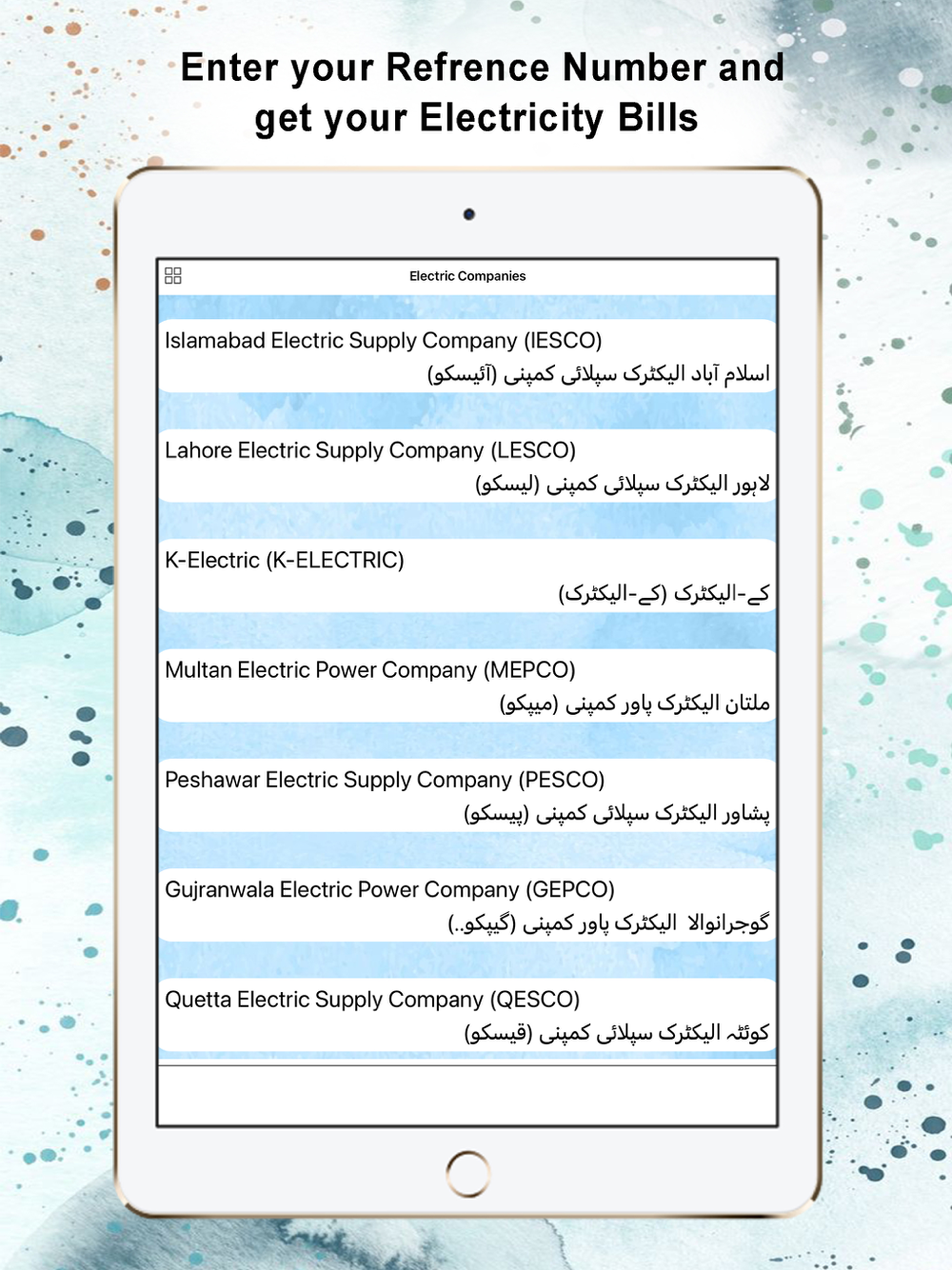 Enter your Refrence Number and get your Electricity Bills

Electric Companies

Islamabad Electric Supply Company (IESCO)
اسلام آباد الیکٹرک سپلائی کمپنی (آئیسکو)

Lahore Electric Supply Company (LESCO)
لاہور الیکٹرک سپلائی کمپنی (لیسکو)

K-Electric (K-ELECTRIC)
کے-الیکٹرک (کے-الیکٹرک)

Multan Electric Power Company (MEPCO)
ملتان الیکٹرک پاور کمپنی (میپکو)

Peshawar Electric Supply Company (PESCO)
پشاور الیکٹرک سپلائی کمپنی (پیسکو)

Gujranwala Electric Power Company (GEPCO)
گوجرانوالا الیکٹرک پاور کمپنی (گیپکو..)

Quetta Electric Supply Company (QESCO)
کوئٹہ الیکٹرک سپلائی کمپنی (قیسکو)